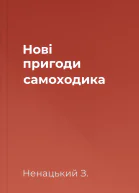 Нові пригоди самоходика

Ненацький З.